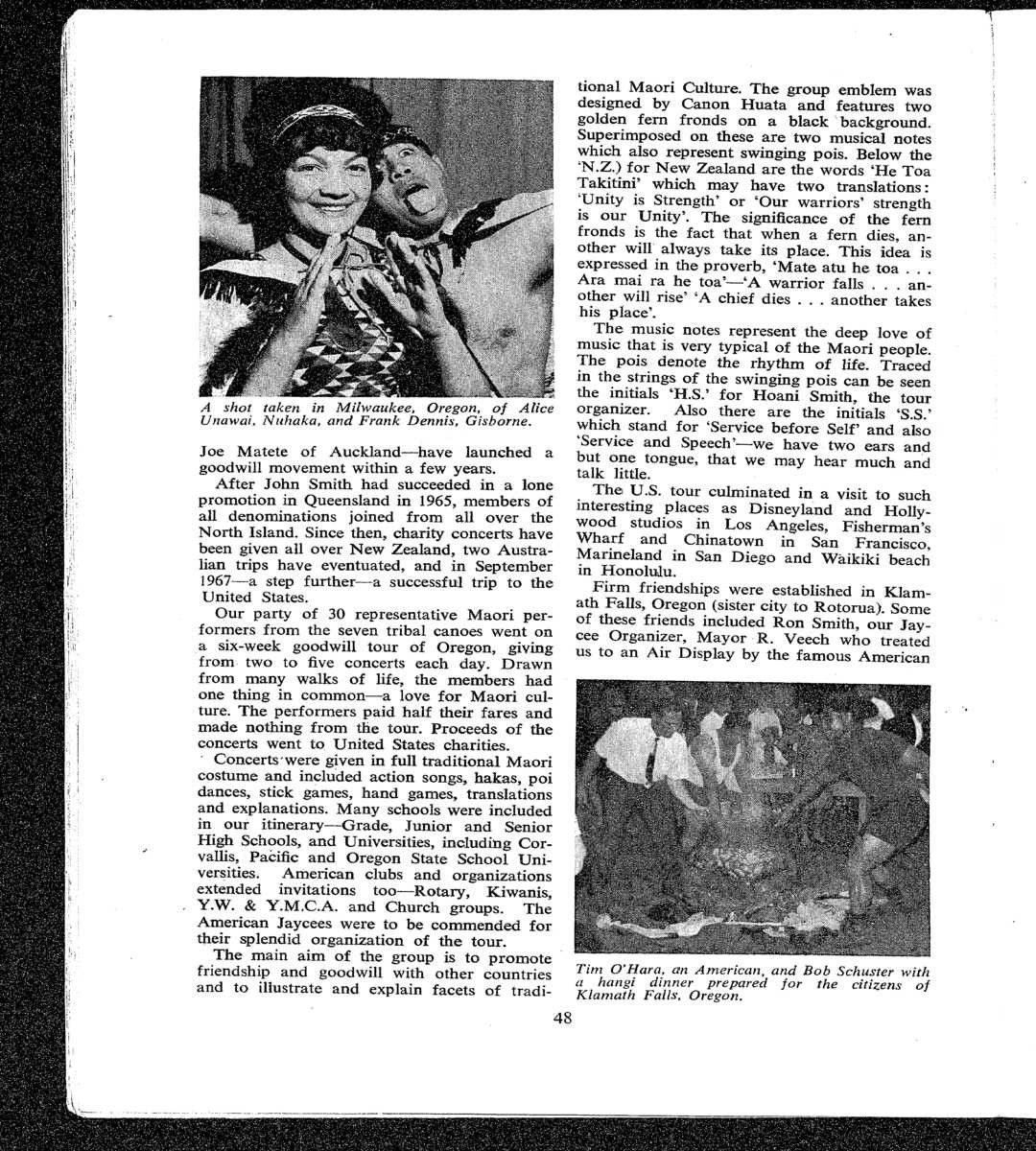 A shot taken in Milwaukee, Oregon, of Alice Unawai, Nuhaka, and Frank Dennis, Gisborne.

Joe Matete of Auckland—have launched a goodwill movement within a few years.

After John Smith had succeeded in a lone promotion in Queensland in 1965, members of all denominations joined from all over the North Island. Since then, charity concerts have been given all over New Zealand, two Australian trips have eventuated, and in September 1967—a step further—a successful trip to the United States.

Our party of 30 representative Maori performers from the seven tribal canoes went on a six-week goodwill tour of Oregon, giving from two to five concerts each day. Drawn from many walks of life, the members had one thing in common—a love for Maori culture. The performers paid half their fares and made nothing from the tour. Proceeds of the concerts went to United States charities.

Concerts were given in full traditional Maori costume and included action songs, hakas, poi dances, stick games, hand games, translations and explanations. Many schools were included in our itinerary—Grade, Junior and Senior High Schools, and Universities, including Corvallis, Pacific and Oregon State School Universities. American clubs and organizations extended invitations too—Rotary, Kiwanis, Y.W. & Y.M.C.A. and Church groups. The American Jaycees were to be commended for their splendid organization of the tour.

The main aim of the group is to promote friendship and goodwill with other countries and to illustrate and explain facets of traditional Maori Culture. The group emblem was designed by Canon Huata and features two golden fern fronds on a black background. Superimposed on these are two musical notes which also represent swinging pois. Below the 'N.Z.) for New Zealand are the words 'He Toa Takitini' which may have two translations: 'Unity is Strength' or 'Our warriors' strength is our Unity'. The significance of the fern fronds is the fact that when a fern dies, another will always take its place. This idea is expressed in the proverb, 'Mate atu he toa . . . Ara mai ra he toa'—'A warrior falls . . . another will rise' 'A chief dies . . . another takes his place'.

The music notes represent the deep love of music that is very typical of the Maori people. The pois denote the rhythm of life. Traced in the strings of the swinging pois can be seen the initials 'H.S.' for Hoani Smith, the tour organizer. Also there are the initials 'S.S.' which stand for 'Service before Self' and also 'Service and Speech'—we have two ears and but one tongue, that we may hear much and talk little.

The U.S. tour culminated in a visit to such interesting places as Disneyland and Hollywood studios in Los Angeles, Fisherman's Wharf and Chinatown in San Francisco, Marineland in San Diego and Waikiki beach in Honolulu.

Firm friendships were established in Klamath Falls, Oregon (sister city to Rotorua). Some of these friends included Ron Smith, our Jaycee Organizer, Mayor R. Veech who treated us to an Air Display by the famous American

Tim O'Hara, an American, and Bob Schuster with a hangi dinner prepared for the citizens of Klamath Falls, Oregon.

48